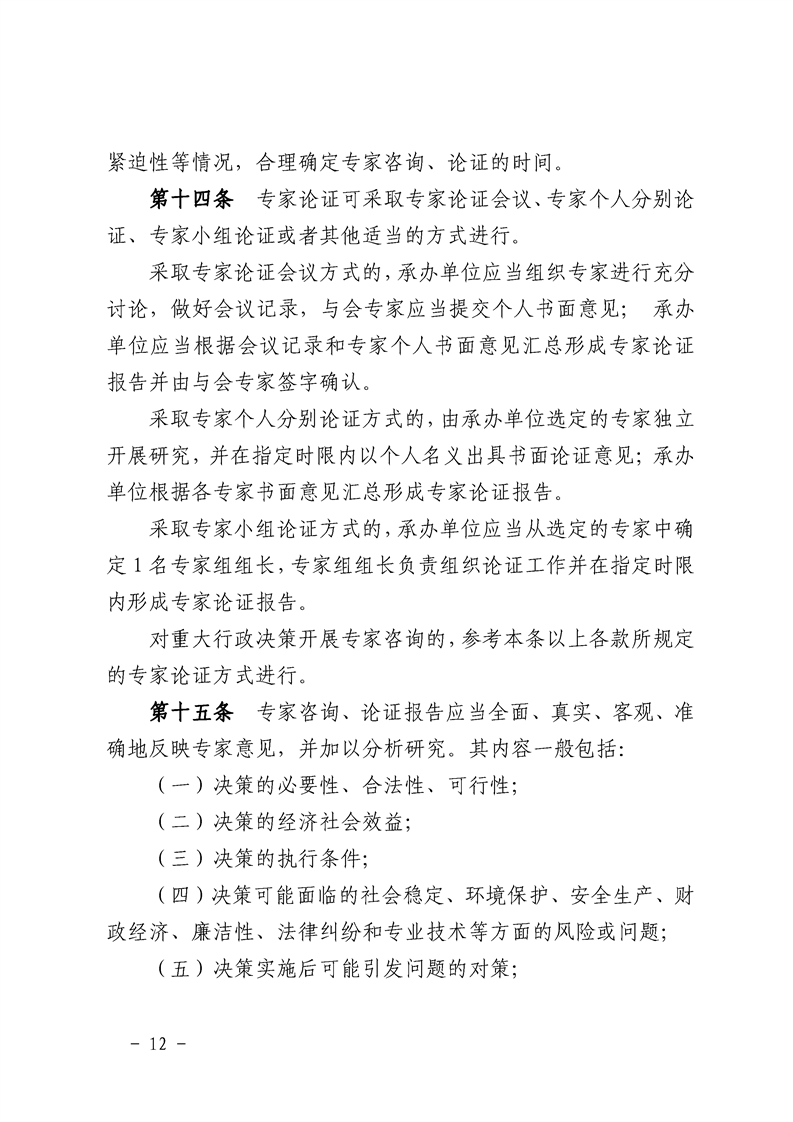 紧迫性等情况，合理确定专家咨询、论证的时间。

第十四条　专家论证可采取专家论证会议、专家个人分别论证、专家小组论证或者其他适当的方式进行。

采取专家论证会议方式的，承办单位应当组织专家进行充分讨论，做好会议记录，与会专家应当提交个人书面意见；　承办单位应当根据会议记录和专家个人书面意见汇总形成专家论证报告并由与会专家签字确认。

采取专家个人分别论证方式的，由承办单位选定的专家独立开展研究，并在指定时限内以个人名义出具书面论证意见；承办单位根据各专家书面意见汇总形成专家论证报告。

采取专家小组论证方式的，承办单位应当从选定的专家中确定 1 名专家组组长，专家组组长负责组织论证工作并在指定时限内形成专家论证报告。

对重大行政决策开展专家咨询的，参考本条以上各款所规定的专家论证方式进行。

第十五条　专家咨询、论证报告应当全面、真实、客观、准确地反映专家意见，并加以分析研究。其内容一般包括：

（一）决策的必要性、合法性、可行性；

（二）决策的经济社会效益；

（三）决策的执行条件；

（四）决策可能面临的社会稳定、环境保护、安全生产、财政经济、廉洁性、法律纠纷和专业技术等方面的风险或问题；

（五）决策实施后可能引发问题的对策；

－ 12 －